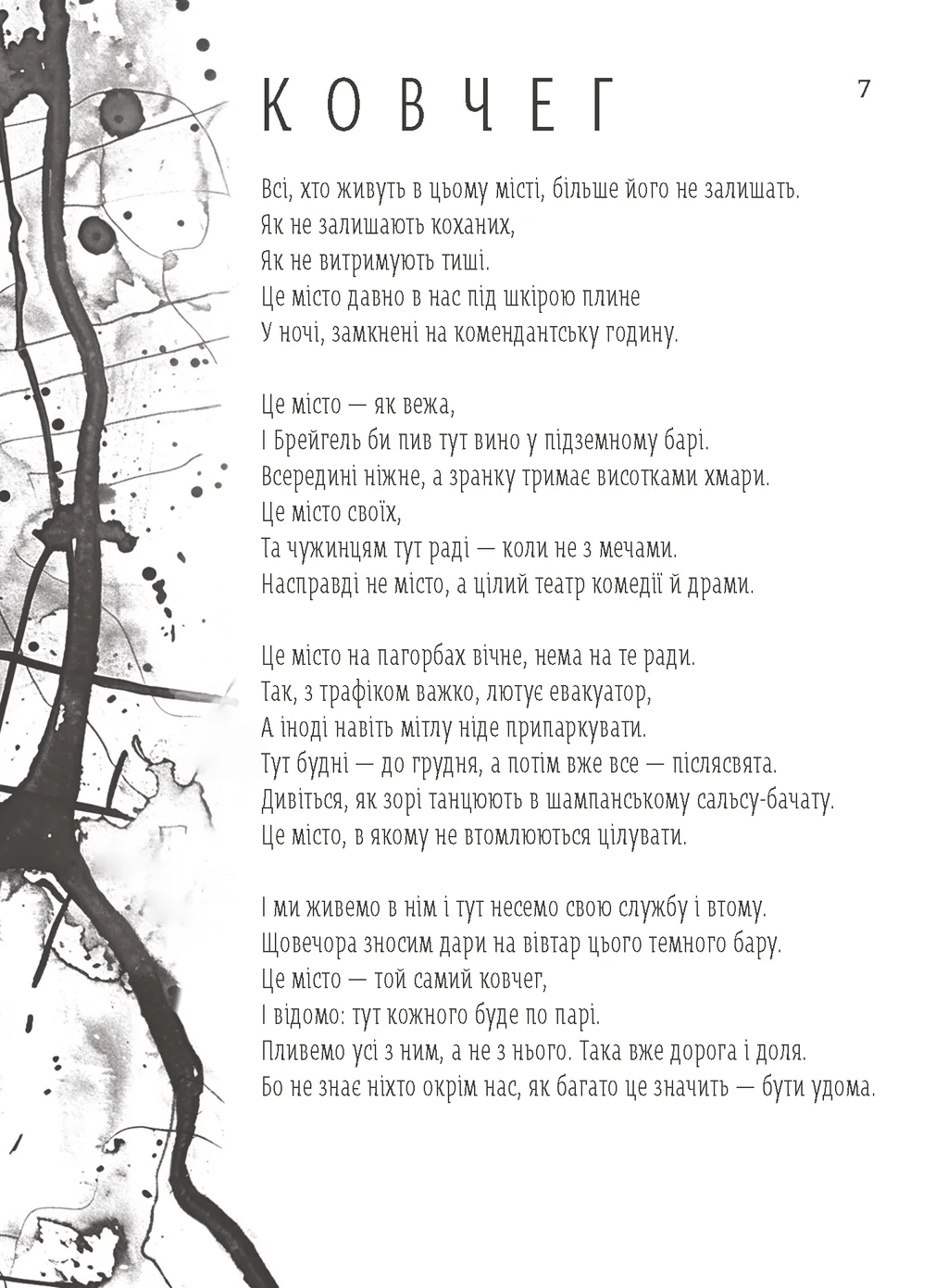 КОВЧЕГ

7

Всі, хто живуть в цьому місті, більше його не залишать.
Як не залишають коханих,
Як не витримують тиші.
Це місто давно в нас під шкірою плине
У ночі, замкнені на комендантську годину.

Це місто — як вежа,
І Брейгель би пив тут вино у підземному барі.
Всередині ніжне, а зранку тримає висотками хмари.
Це місто своїх,
Та чужинцям тут раді — коли не з мечами.
Насправді не місто, а цілий театр комедії й драми.

Це місто на пагорбах вічне, нема на те ради.
Так, з трафіком важко, лютує евакуатор,
А іноді навіть мітлу ніде припаркувати.
Тут будні — до грудня, а потім вже все — післясвята.
Дивіться, як зорі танцюють в шампанському сальсу-бачату.
Це місто, в якому не втомлюються цілувати.

І ми живемо в нім і тут несемо свою службу і втому.
Щовечора зносим дари на вівтар цього темного бару.
Це місто — той самий ковчег,
І відомо: тут кожного буде по парі.
Пливемо усі з ним, а не з нього. Така вже дорога і доля.
Бо не знає ніхто окрім нас, як багато це значить — бути удома.